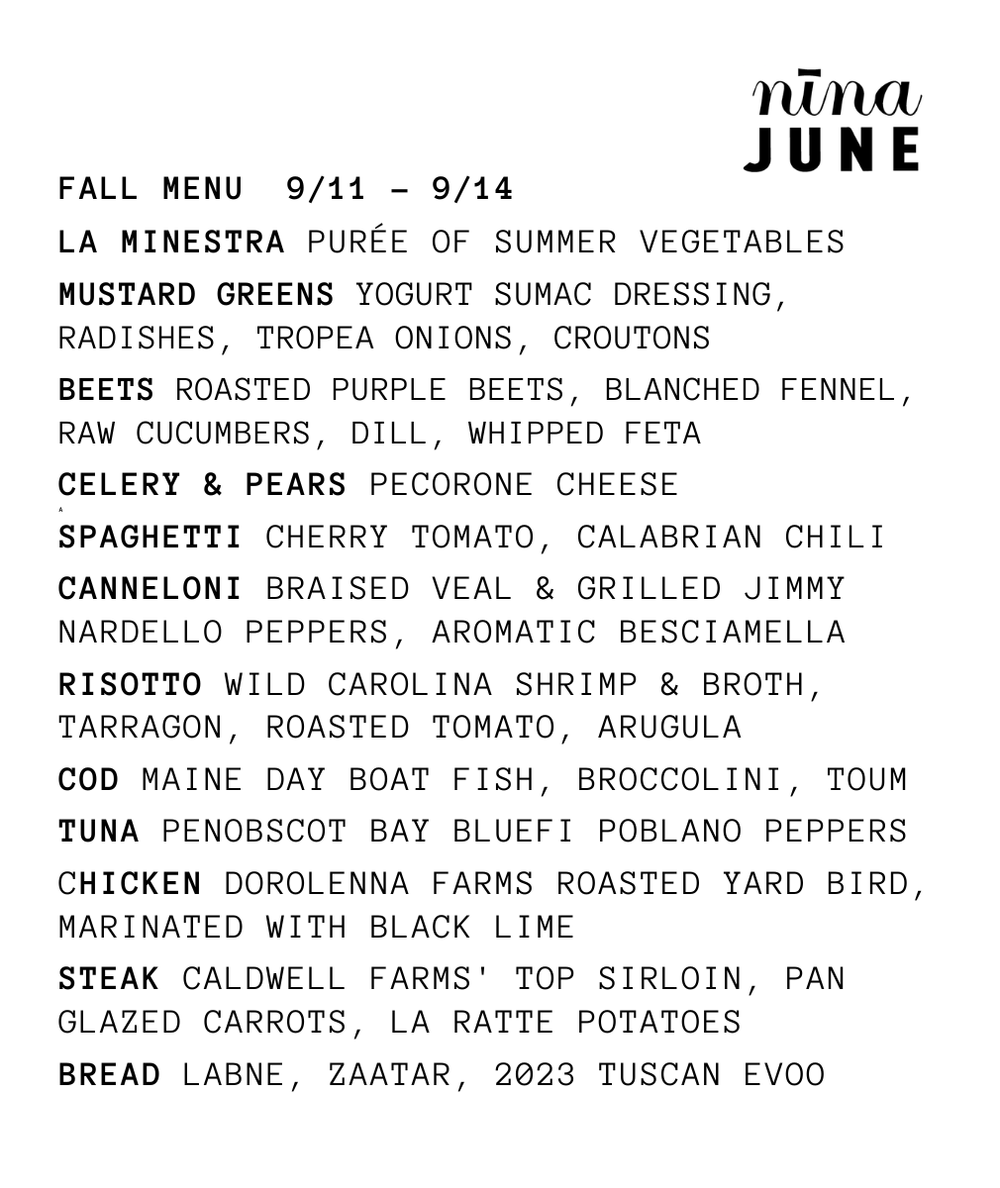 nīna
JUNE

FALL MENU 9/11 – 9/14

LA MINESTRA PURÉE OF SUMMER VEGETABLES

MUSTARD GREENS YOGURT SUMAC DRESSING, RADISHES, TROPEA ONIONS, CROUTONS

BEETS ROASTED PURPLE BEETS, BLANCHED FENNEL, RAW CUCUMBERS, DILL, WHIPPED FETA

CELERY & PEARS PECORONE CHEESE

SPAGHETTI CHERRY TOMATO, CALABRIAN CHILI

CANNELONI BRAISED VEAL & GRILLED JIMMY NARDELLO PEPPERS, AROMATIC BESCIAMELLA

RISOTTO WILD CAROLINA SHRIMP & BROTH, TARRAGON, ROASTED TOMATO, ARUGULA

COD MAINE DAY BOAT FISH, BROCCOLINI, TOUM

TUNA PENOBSCOT BAY BLUEFI POBLANO PEPPERS

CHICKEN DOROLENNA FARMS ROASTED YARD BIRD, MARINATED WITH BLACK LIME

STEAK CALDWELL FARMS' TOP SIRLOIN, PAN GLAZED CARROTS, LA RATTE POTATOES

BREAD LABNE, ZAATAR, 2023 TUSCAN EVOO